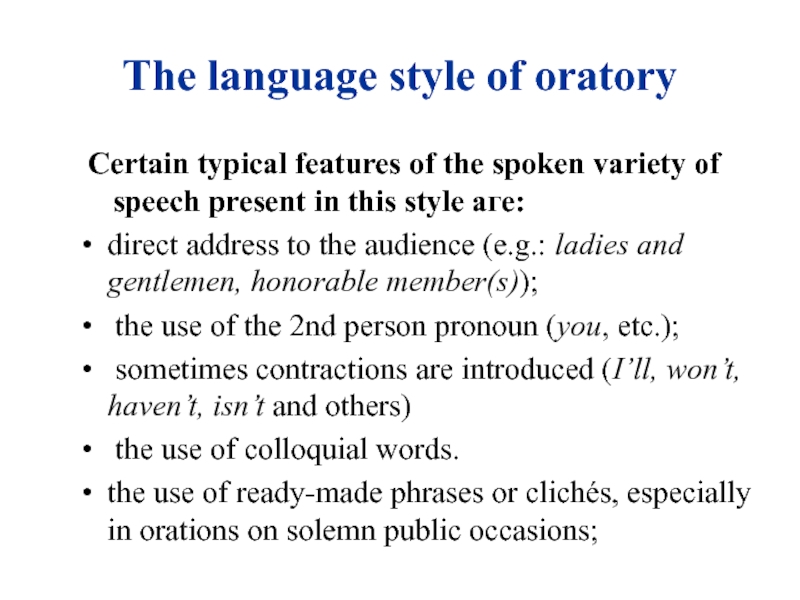 The language style of oratory

Certain typical features of the spoken variety of speech present in this style are:

• direct address to the audience (e.g.: ladies and gentlemen, honorable member(s));
• the use of the 2nd person pronoun (you, etc.);
• sometimes contractions are introduced (I'll, won't, haven't, isn't and others)
• the use of colloquial words.
• the use of ready-made phrases or clichés, especially in orations on solemn public occasions;